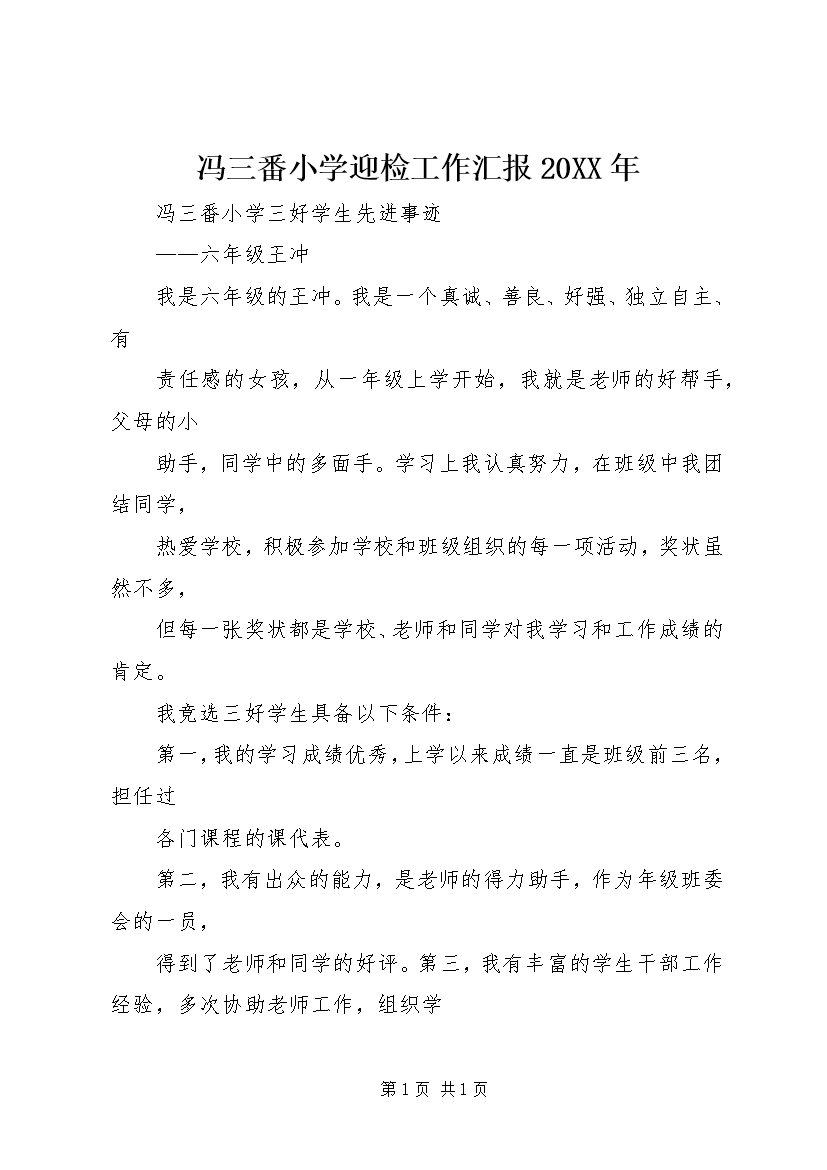 冯三番小学迎检工作汇报20XX年

冯三番小学三好学生先进事迹

——六年级王冲

我是六年级的王冲。我是一个真诚、善良、好强、独立自主、有

责任感的女孩，从一年级上学开始，我就是老师的好帮手，父母的小

助手，同学中的多面手。学习上我认真努力，在班级中我团结同学，

热爱学校，积极参加学校和班级组织的每一项活动，奖状虽然不多，

但每一张奖状都是学校、老师和同学对我学习和工作成绩的肯定。

我竞选三好学生具备以下条件：

第一，我的学习成绩优秀，上学以来成绩一直是班级前三名，担任过

各门课程的课代表。

第二，我有出众的能力，是老师的得力助手，作为年级班委会的一员，

得到了老师和同学的好评。第三，我有丰富的学生干部工作经验，多次协助老师工作，组织学

第1页 共1页